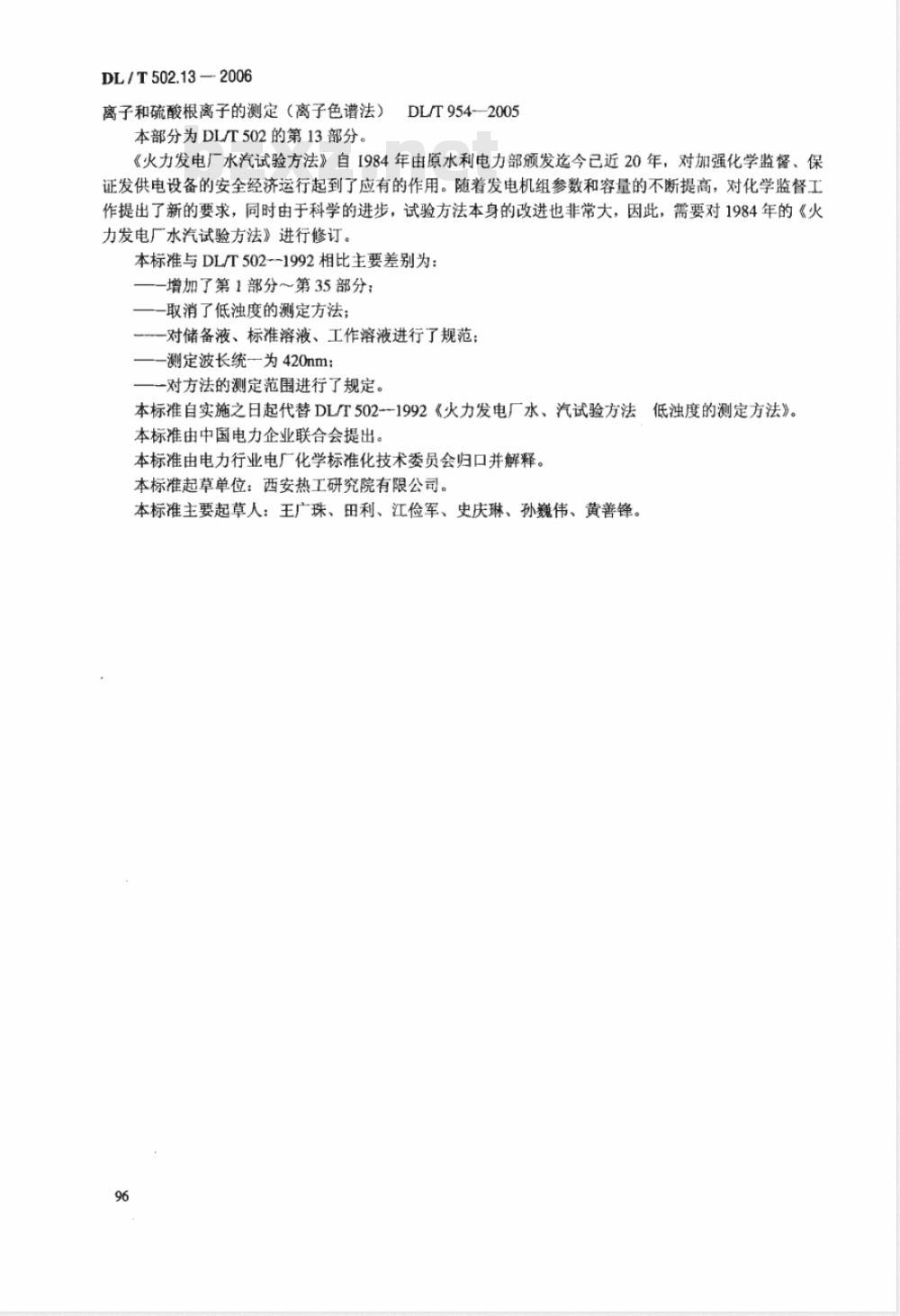 DL / T 502.13 — 2006

离子和硫酸根离子的测定（离子色谱法） DL/T 954—2005

本部分为 DL/T 502 的第 13 部分。

《火力发电厂水汽试验方法》自 1984 年由原水利电力部颁发迄今已近 20 年，对加强化学监督、保证发供电设备的安全经济运行起到了应有的作用。随着发电机组参数和容量的不断提高，对化学监督工作提出了新的要求，同时由于科学的进步，试验方法本身的改进也非常大，因此，需要对 1984 年的《火力发电厂水汽试验方法》进行修订。

本标准与 DL/T 502--1992 相比主要差别为：

——增加了第 1 部分～第 35 部分；

——取消了低浊度的测定方法；

——对储备液、标准溶液、工作溶液进行了规范；

——测定波长统一为 420nm；

——对方法的测定范围进行了规定。

本标准自实施之日起代替 DL/T 502--1992《火力发电厂水、汽试验方法 低浊度的测定方法》。

本标准由中国电力企业联合会提出。

本标准由电力行业电厂化学标准化技术委员会归口并解释。

本标准起草单位：西安热工研究院有限公司。

本标准主要起草人：王广珠、田利、江俭军、史庆琳、孙巍伟、黄善锋。

96